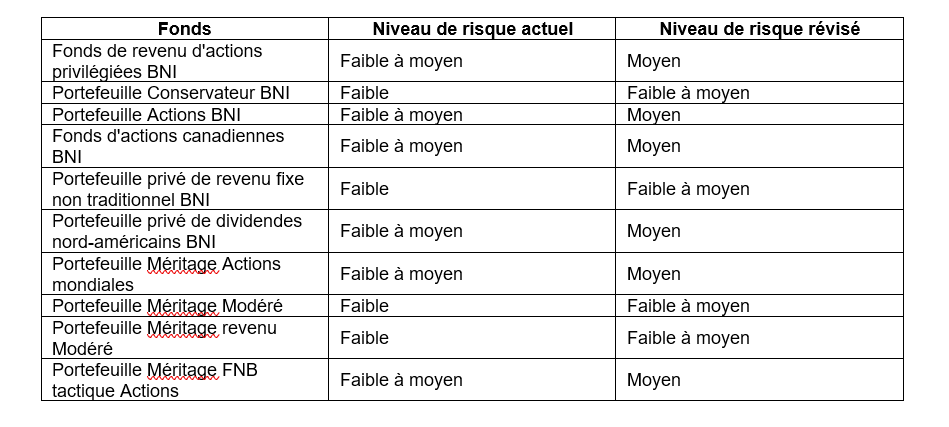 | Fonds | Niveau de risque actuel | Niveau de risque révisé |
|---|---|---|
| Fonds de revenu d'actions privilégiées BNI | Faible à moyen | Moyen |
| Portefeuille Conservateur BNI | Faible | Faible à moyen |
| Portefeuille Actions BNI | Faible à moyen | Moyen |
| Fonds d'actions canadiennes BNI | Faible à moyen | Moyen |
| Portefeuille privé de revenu fixe non traditionnel BNI | Faible | Faible à moyen |
| Portefeuille privé de dividendes nord-américains BNI | Faible à moyen | Moyen |
| Portefeuille Méritage Actions mondiales | Faible à moyen | Moyen |
| Portefeuille Méritage Modéré | Faible | Faible à moyen |
| Portefeuille Méritage revenu Modéré | Faible | Faible à moyen |
| Portefeuille Méritage FNB tactique Actions | Faible à moyen | Moyen |